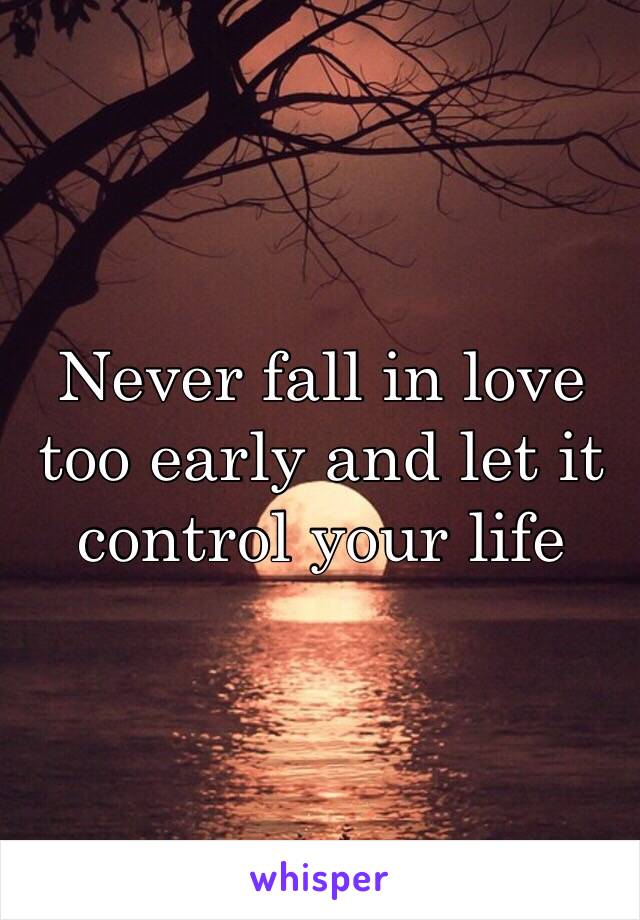 Never fall in love too early and let it control your life

whisper